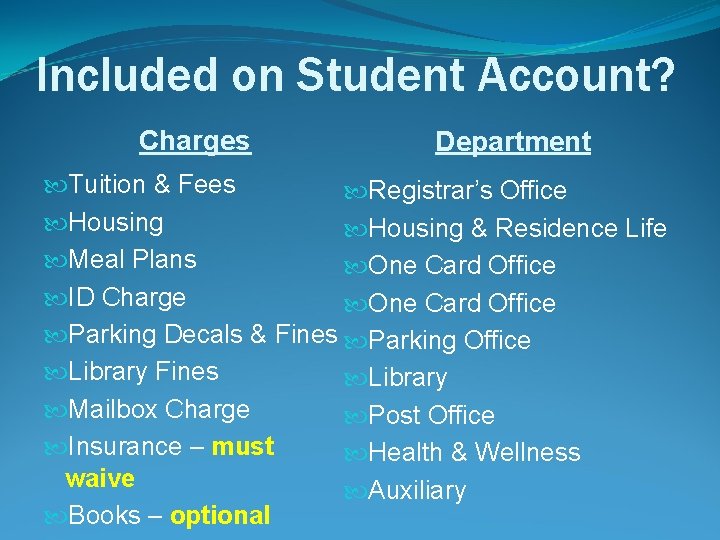 Included on Student Account?

Charges

Tuition & Fees
Housing
Meal Plans
ID Charge
Parking Decals & Fines
Library Fines
Mailbox Charge
Insurance – must waive
Books – optional

Department

Registrar's Office
Housing & Residence Life
One Card Office
One Card Office
Parking Office
Library
Post Office
Health & Wellness
Auxiliary